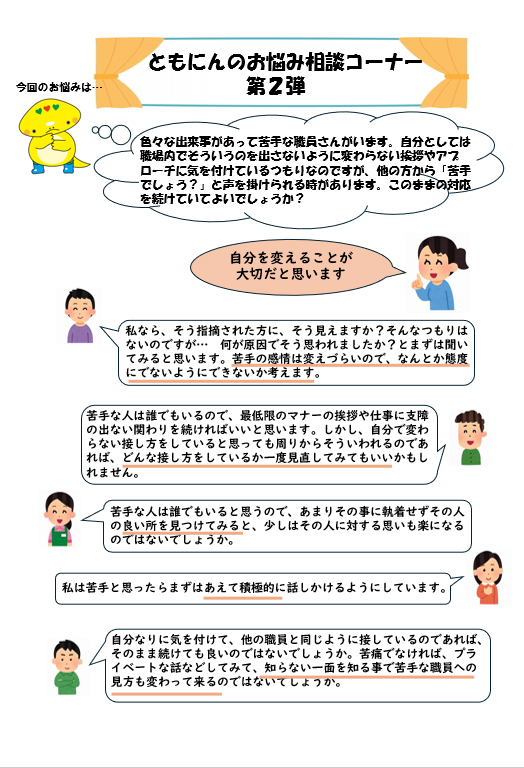 ともにんのお悩み相談コーナー
第2弾

今回のお悩みは…

色々な出来事があって苦手な職員さんがいます。自分としては職場内でそういうのを出さないように変わらない挨拶やアプローチに気を付けているつもりなのですが、他の方から「苦手でしょう？」と声を掛けられる時があります。このままの対応を続けていてよいでしょうか？

自分を変えることが大切だと思います

私なら、そう指摘された方に、そう見えますか？そんなつもりはないのですが…　何が原因でそう思われましたか？とまずは聞いてみると思います。苦手の感情は変えづらいので、なんとか態度にでないようにできないか考えます。

苦手な人は誰でもいるので、最低限のマナーの挨拶や仕事に支障の出ない関わりを続ければいいと思います。しかし、自分で変わらない接し方をしていると思っても周りからそういわれるのであれば、どんな接し方をしているか一度見直してみてもいいかもしれません。

苦手な人は誰でもいると思うので、あまりその事に執着せずその人の良い所を見つけてみると、少しはその人に対する思いも楽になるのではないでしょうか。

私は苦手と思ったらまずはあえて積極的に話しかけるようにしています。

自分なりに気を付けて、他の職員と同じように接しているのであれば、そのまま続けても良いのではないでしょうか。苦痛でなければ、プライベートな話などしてみて、知らない一面を知る事で苦手な職員への見方も変わって来るのではないでしょうか。